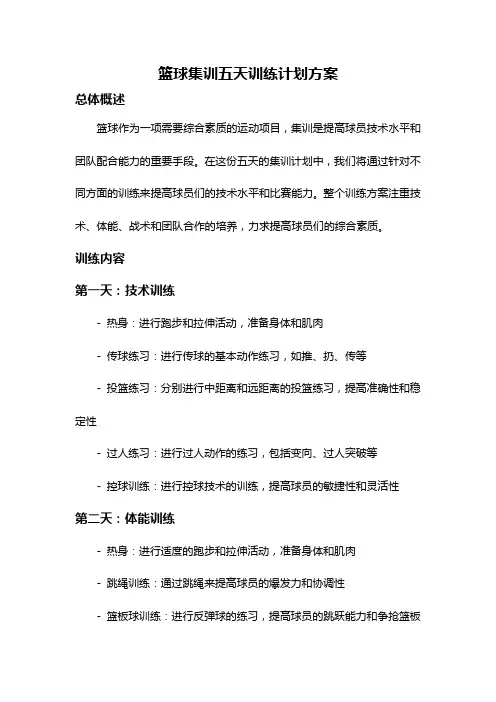 篮球集训五天训练计划方案

总体概述

篮球作为一项需要综合素质的运动项目，集训是提高球员技术水平和团队配合能力的重要手段。在这份五天的集训计划中，我们将通过针对不同方面的训练来提高球员们的技术水平和比赛能力。整个训练方案注重技术、体能、战术和团队合作的培养，力求提高球员们的综合素质。

训练内容

第一天：技术训练

- 热身：进行跑步和拉伸活动，准备身体和肌肉

- 传球练习：进行传球的基本动作练习，如推、扔、传等

- 投篮练习：分别进行中距离和远距离的投篮练习，提高准确性和稳定性

- 过人练习：进行过人动作的练习，包括变向、过人突破等

- 控球训练：进行控球技术的训练，提高球员的敏捷性和灵活性

第二天：体能训练

- 热身：进行适度的跑步和拉伸活动，准备身体和肌肉

- 跳绳训练：通过跳绳来提高球员的爆发力和协调性

- 篮板球训练：进行反弹球的练习，提高球员的跳跃能力和争抢篮板